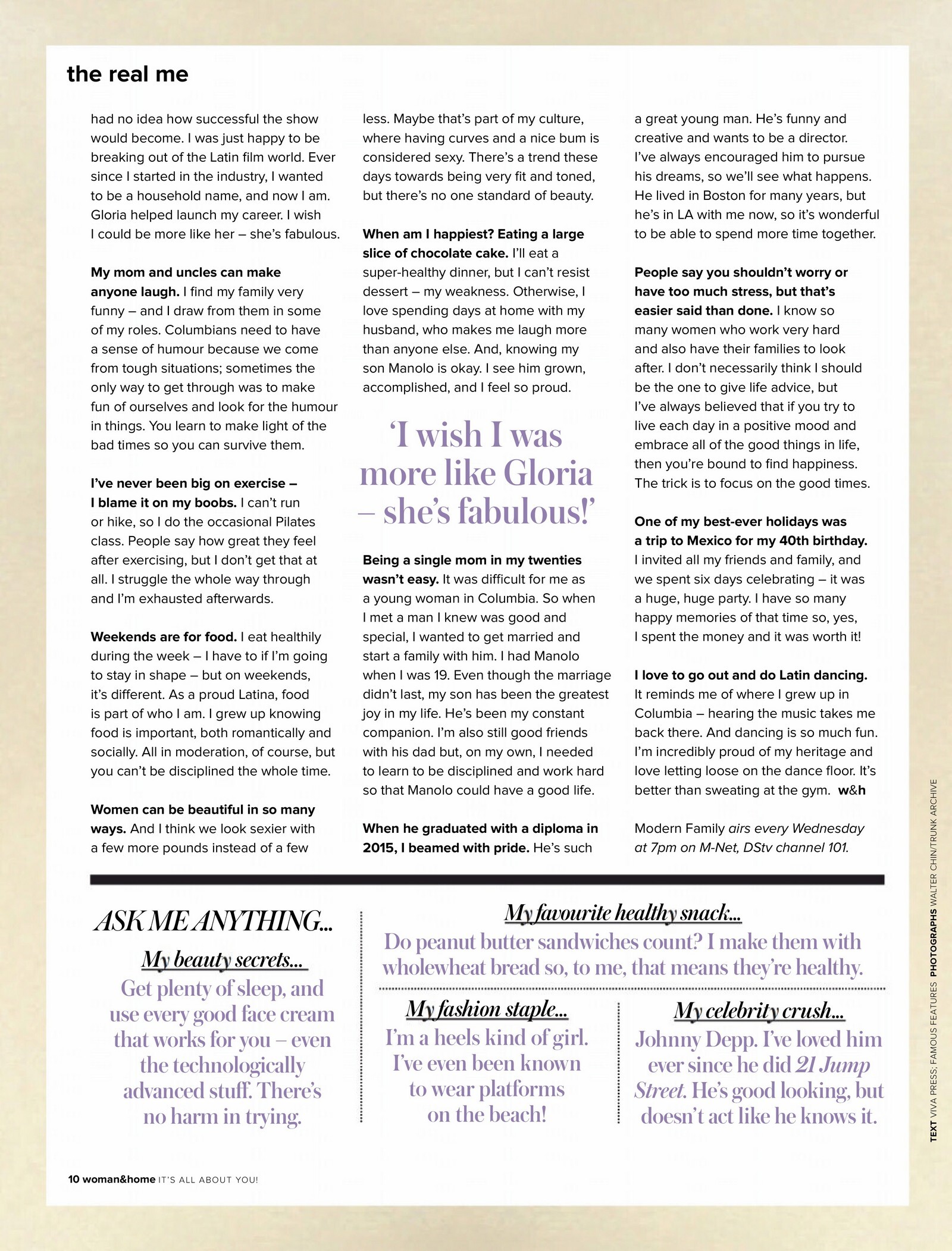 the real me

had no idea how successful the show would become. I was just happy to be breaking out of the Latin film world. Ever since I started in the industry, I wanted to be a household name, and now I am. Gloria helped launch my career. I wish I could be more like her – she's fabulous.

My mom and uncles can make anyone laugh. I find my family very funny – and I draw from them in some of my roles. Columbians need to have a sense of humour because we come from tough situations; sometimes the only way to get through was to make fun of ourselves and look for the humour in things. You learn to make light of the bad times so you can survive them.

I've never been big on exercise – I blame it on my boobs. I can't run or hike, so I do the occasional Pilates class. People say how great they feel after exercising, but I don't get that at all. I struggle the whole way through and I'm exhausted afterwards.

Weekends are for food. I eat healthily during the week – I have to if I'm going to stay in shape – but on weekends, it's different. As a proud Latina, food is part of who I am. I grew up knowing food is important, both romantically and socially. All in moderation, of course, but you can't be disciplined the whole time.

Women can be beautiful in so many ways. And I think we look sexier with a few more pounds instead of a few less. Maybe that's part of my culture, where having curves and a nice bum is considered sexy. There's a trend these days towards being very fit and toned, but there's no one standard of beauty.

When am I happiest? Eating a large slice of chocolate cake. I'll eat a super-healthy dinner, but I can't resist dessert – my weakness. Otherwise, I love spending days at home with my husband, who makes me laugh more than anyone else. And, knowing my son Manolo is okay. I see him grown, accomplished, and I feel so proud.

'I wish I was more like Gloria – she's fabulous!'

Being a single mom in my twenties wasn't easy. It was difficult for me as a young woman in Columbia. So when I met a man I knew was good and special, I wanted to get married and start a family with him. I had Manolo when I was 19. Even though the marriage didn't last, my son has been the greatest joy in my life. He's been my constant companion. I'm also still good friends with his dad but, on my own, I needed to learn to be disciplined and work hard so that Manolo could have a good life.

When he graduated with a diploma in 2015, I beamed with pride. He's such a great young man. He's funny and creative and wants to be a director. I've always encouraged him to pursue his dreams, so we'll see what happens. He lived in Boston for many years, but he's in LA with me now, so it's wonderful to be able to spend more time together.

People say you shouldn't worry or have too much stress, but that's easier said than done. I know so many women who work very hard and also have their families to look after. I don't necessarily think I should be the one to give life advice, but I've always believed that if you try to live each day in a positive mood and embrace all of the good things in life, then you're bound to find happiness. The trick is to focus on the good times.

One of my best-ever holidays was a trip to Mexico for my 40th birthday. I invited all my friends and family, and we spent six days celebrating – it was a huge, huge party. I have so many happy memories of that time so, yes, I spent the money and it was worth it!

I love to go out and do Latin dancing. It reminds me of where I grew up in Columbia – hearing the music takes me back there. And dancing is so much fun. I'm incredibly proud of my heritage and love letting loose on the dance floor. It's better than sweating at the gym. w&h

Modern Family airs every Wednesday at 7pm on M-Net, DStv channel 101.

ASK ME ANYTHING...

My beauty secrets...
Get plenty of sleep, and use every good face cream that works for you – even the technologically advanced stuff. There's no harm in trying.

My favourite healthy snack...
Do peanut butter sandwiches count? I make them with wholewheat bread so, to me, that means they're healthy.

My fashion staple...
I'm a heels kind of girl. I've even been known to wear platforms on the beach!

My celebrity crush...
Johnny Depp. I've loved him ever since he did 21 Jump Street. He's good looking, but doesn't act like he knows it.

TEXT VIVA PRESS; FAMOUS FEATURES PHOTOGRAPHS WALTER CHIN/TRUNK ARCHIVE

10 woman&home IT'S ALL ABOUT YOU!